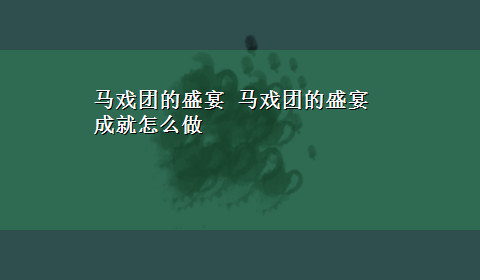 马戏团的盛宴 马戏团的盛宴成就怎么做